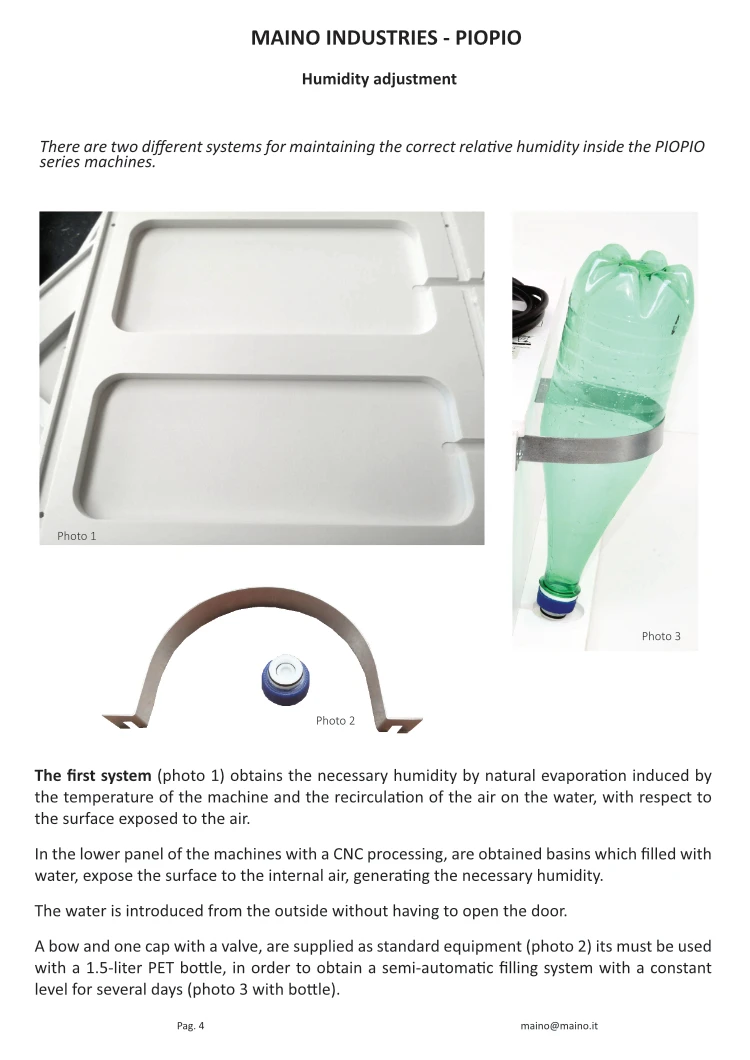 MAINO INDUSTRIES - PIOPIO

Humidity adjustment

There are two different systems for maintaining the correct relative humidity inside the PIOPIO series machines.

Photo 1

Photo 3

Photo 2

The first system (photo 1) obtains the necessary humidity by natural evaporation induced by the temperature of the machine and the recirculation of the air on the water, with respect to the surface exposed to the air.

In the lower panel of the machines with a CNC processing, are obtained basins which filled with water, expose the surface to the internal air, generating the necessary humidity.

The water is introduced from the outside without having to open the door.

A bow and one cap with a valve, are supplied as standard equipment (photo 2) its must be used with a 1.5-liter PET bottle, in order to obtain a semi-automatic filling system with a constant level for several days (photo 3 with bottle).

Pag. 4

maino@maino.it